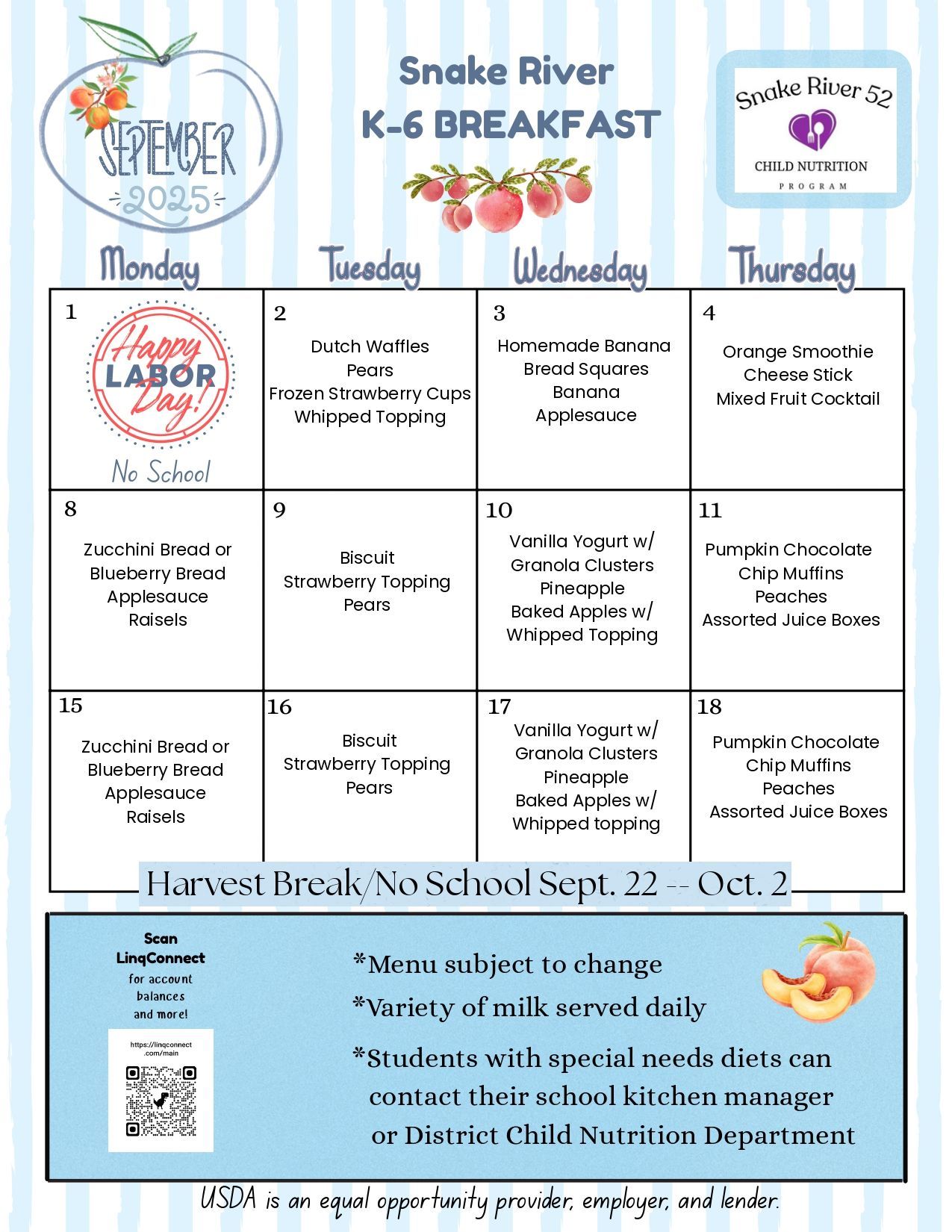 SEPTEMBER
2025

Snake River
K-6 BREAKFAST

Snake River 52
CHILD NUTRITION
PROGRAM

| Monday | Tuesday | Wednesday | Thursday |
|---|---|---|---|
| 1 Happy LABOR Day! No School | 2 Dutch Waffles Pears Frozen Strawberry Cups Whipped Topping | 3 Homemade Banana Bread Squares Banana Applesauce | 4 Orange Smoothie Cheese Stick Mixed Fruit Cocktail |
| 8 Zucchini Bread or Blueberry Bread Applesauce Raisels | 9 Biscuit Strawberry Topping Pears | 10 Vanilla Yogurt w/ Granola Clusters Pineapple Baked Apples w/ Whipped Topping | 11 Pumpkin Chocolate Chip Muffins Peaches Assorted Juice Boxes |
| 15 Zucchini Bread or Blueberry Bread Applesauce Raisels | 16 Biscuit Strawberry Topping Pears | 17 Vanilla Yogurt w/ Granola Clusters Pineapple Baked Apples w/ Whipped topping | 18 Pumpkin Chocolate Chip Muffins Peaches Assorted Juice Boxes |

Harvest Break/No School Sept. 22 -- Oct. 2

Scan LinqConnect for account balances and more!

https://linqconnect.com/main

*Menu subject to change
*Variety of milk served daily
*Students with special needs diets can contact their school kitchen manager or District Child Nutrition Department

USDA is an equal opportunity provider, employer, and lender.